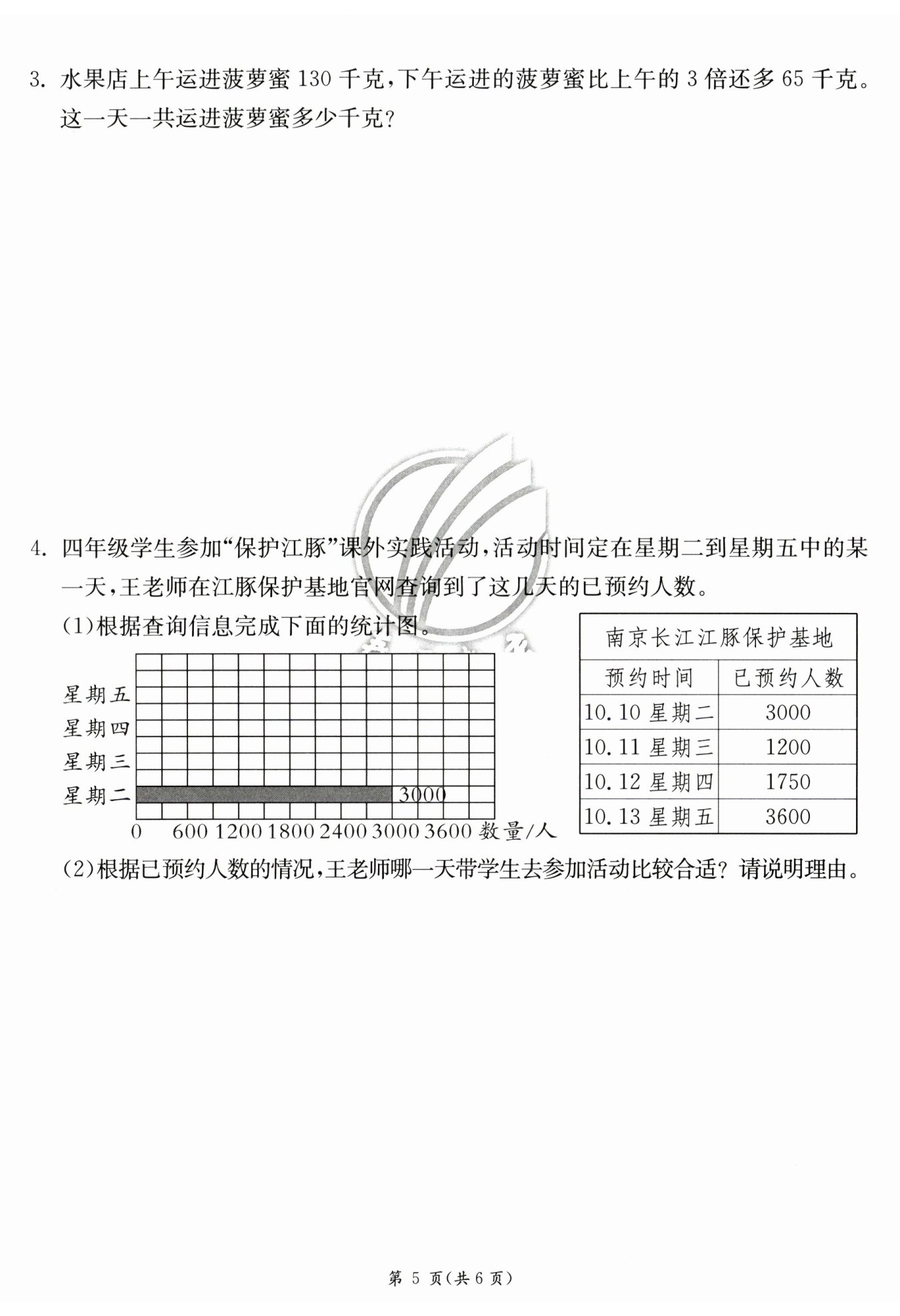 3. 水果店上午运进菠萝蜜 130 千克，下午运进的菠萝蜜比上午的 3 倍还多 65 千克。这一天一共运进菠萝蜜多少千克？

4. 四年级学生参加“保护江豚”课外实践活动，活动时间定在星期二到星期五中的某一天，王老师在江豚保护基地官网查询到了这几天的已预约人数。

(1)根据查询信息完成下面的统计图。

星期五
星期四
星期三
星期二 3000
0 600 1200 1800 2400 3000 3600 数量/人

| 南京长江江豚保护基地 | |
|---|---|
| 预约时间 | 已预约人数 |
| 10.10 星期二 | 3000 |
| 10.11 星期三 | 1200 |
| 10.12 星期四 | 1750 |
| 10.13 星期五 | 3600 |

(2)根据已预约人数的情况，王老师哪一天带学生去参加活动比较合适？请说明理由。

第 5 页(共 6 页)